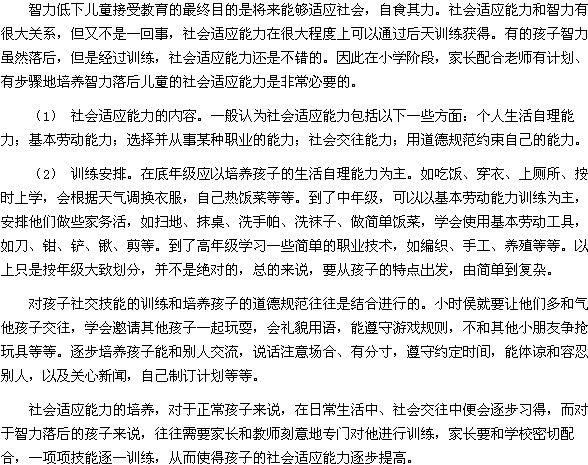 智力低下儿童接受教育的最终目的是将来能够适应社会，自食其力。社会适应能力和智力有很大关系，但又不是一回事，社会适应能力在很大程度上可以通过后天训练获得。有的孩子智力虽然落后，但是经过训练，社会适应能力还是不错的。因此在小学阶段，家长配合老师有计划、有步骤地培养智力落后儿童的社会适应能力是非常必要的。

（1） 社会适应能力的内容。一般认为社会适应能力包括以下一些方面：个人生活自理能力；基本劳动能力；选择并从事某种职业的能力；社会交往能力；用道德规范约束自己的能力。

（2） 训练安排。在底年级应以培养孩子的生活自理能力为主。如吃饭、穿衣、上厕所、按时上学，会根据天气调换衣服，自己热饭菜等等。到了中年级，可以以基本劳动能力训练为主，安排他们做些家务活，如扫地、抹桌、洗手帕、洗袜子、做简单饭菜，学会使用基本劳动工具，如刀、钳、铲、锹、剪等。到了高年级学习一些简单的职业技术，如编织、手工、养殖等等。以上只是按年级大致划分，并不是绝对的，总的来说，要从孩子的特点出发，由简单到复杂。

对孩子社交技能的训练和培养孩子的道德规范往往是结合进行的。小时侯就要让他们多和气他孩子交往，学会邀请其他孩子一起玩耍，会礼貌用语，能遵守游戏规则，不和其他小朋友争抢玩具等等。逐步培养孩子能和别人交流，说话注意场合、有分寸，遵守约定时间，能体谅和容忍别人，以及关心新闻，自己制订计划等等。

社会适应能力的培养，对于正常孩子来说，在日常生活中、社会交往中便会逐步习得，而对于智力落后的孩子来说，往往需要家长和教师刻意地专门对他进行训练，家长要和学校密切配合，一项项技能逐一训练，从而使得孩子的社会适应能力逐步提高。